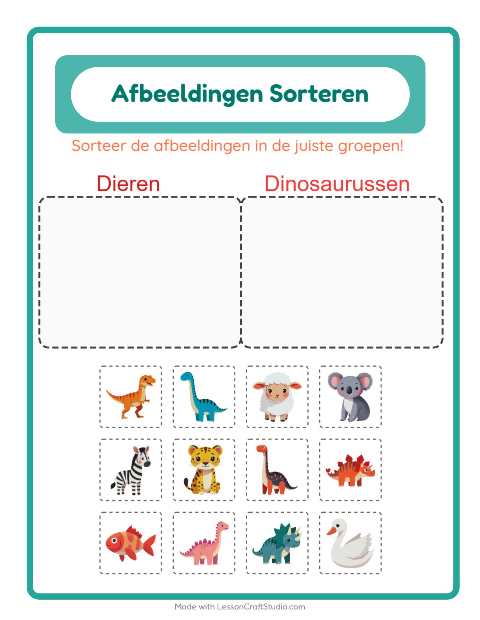 Afbeeldingen Sorteren

Sorteer de afbeeldingen in de juiste groepen!

Dieren

Dinosaurussen

Made with LessonCraftStudio.com